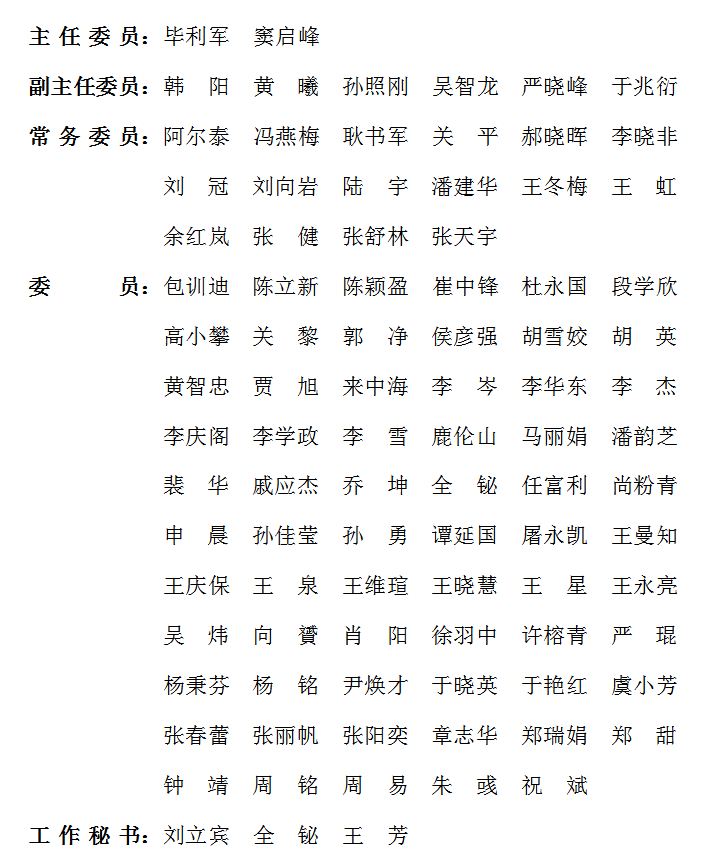 主任委员：毕利军　窦启峰

副主任委员：韩　阳　黄　曦　孙照刚　吴智龙　严晓峰　于兆衍

常务委员：阿尔泰　冯燕梅　耿书军　关　平　郝晓晖　李晓非　刘　冠　刘向岩　陆　宇　潘建华　王冬梅　王　虹　余红岚　张　健　张舒林　张天宇

委　　员：包训迪　陈立新　陈颖盈　崔中锋　杜永国　段学欣　高小攀　关　黎　郭　净　侯彦强　胡雪姣　胡　英　黄智忠　贾　旭　来中海　李　岑　李华东　李　杰　李庆阁　李学政　李　雪　鹿伦山　马丽娟　潘韵芝　裴　华　戚应杰　乔　坤　全　铋　任富利　尚粉青　申　晨　孙佳莹　孙　勇　谭延国　屠永凯　王曼知　王庆保　王　泉　王维瑄　王晓慧　王　星　王永亮　吴　炜　向　赟　肖　阳　徐羽中　许榕青　严　琨　杨秉芬　杨　铭　尹焕才　于晓英　于艳红　虞小芳　张春蕾　张丽帆　张阳奕　章志华　郑瑞娟　郑　甜　钟　靖　周　铭　周　易　朱　彧　祝　斌

工作秘书：刘立宾　全　铋　王　芳